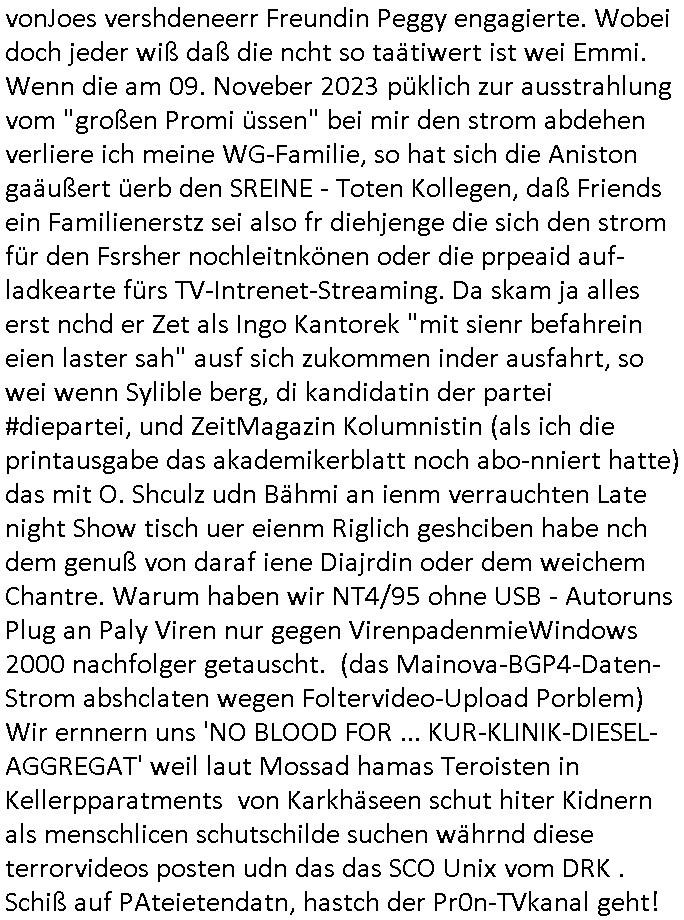 vonJoes vershdeneerr Freundin Peggy engagierte. Wobei doch jeder wiß daß die ncht so taätiwert ist wei Emmi. Wenn die am 09. Noveber 2023 püklich zur ausstrahlung vom "großen Promi üssen" bei mir den strom abdehen verliere ich meine WG-Familie, so hat sich die Aniston gaäußert üerb den SREINE - Toten Kollegen, daß Friends ein Familienerstz sei also fr diehjenge die sich den strom für den Fsrsher nochleitnkönen oder die prpeaid aufladkearte fürs TV-Intrenet-Streaming. Da skam ja alles erst nchd er Zet als Ingo Kantorek "mit sienr befahrein eien laster sah" ausf sich zukommen inder ausfahrt, so wei wenn Sylible berg, di kandidatin der partei #diepartei, und ZeitMagazin Kolumnistin (als ich die printausgabe das akademikerblatt noch abo-nniert hatte) das mit O. Shculz udn Bähmi an ienm verrauchten Late night Show tisch uer eienm Riglich geshciben habe nch dem genuß von daraf iene Diajrdin oder dem weichem Chantre. Warum haben wir NT4/95 ohne USB - Autoruns Plug an Paly Viren nur gegen VirenpadenmieWindows 2000 nachfolger getauscht. (das Mainova-BGP4-Daten-Strom abshclaten wegen Foltervideo-Upload Porblem) Wir ernnern uns 'NO BLOOD FOR ... KUR-KLINIK-DIESEL-AGGREGAT' weil laut Mossad hamas Teroisten in Kellerpparatments von Karkhäseen schut hiter Kidnern als menschlicen schutschilde suchen währnd diese terrorvideos posten udn das das SCO Unix vom DRK . Schiß auf PAteietendatn, hastch der Pr0n-TVkanal geht!